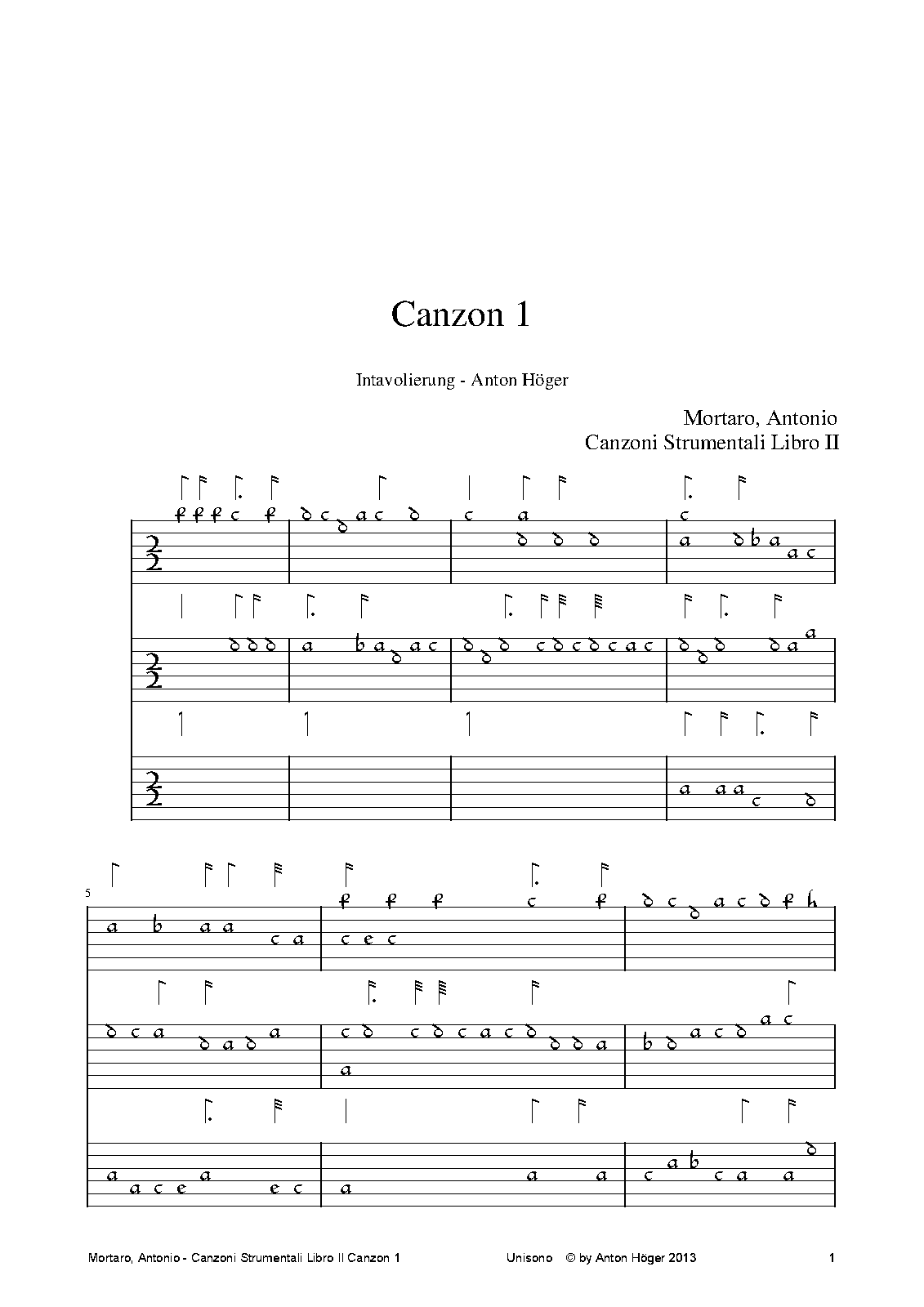 Canzon 1

Intavolierung - Anton Höger

Mortaro, Antonio
Canzoni Strumentali Libro II

5

Mortaro, Antonio - Canzoni Strumentali Libro II Canzon 1    Unisono © by Anton Höger 2013    1